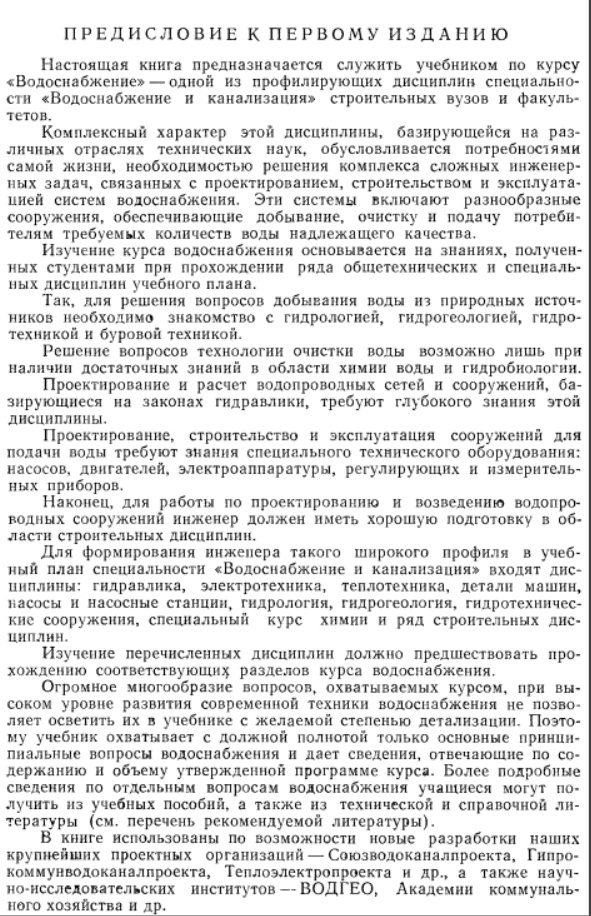 ПРЕДИСЛОВИЕ К ПЕРВОМУ ИЗДАНИЮ

Настоящая книга предназначается служить учебником по курсу «Водоснабжение» — одной из профилирующих дисциплин специальности «Водоснабжение и канализация» строительных вузов и факультетов.

Комплексный характер этой дисциплины, базирующейся на различных отраслях технических наук, обусловливается потребностями самой жизни, необходимостью решения комплекса сложных инженерных задач, связанных с проектированием, строительством и эксплуатацией систем водоснабжения. Эти системы включают разнообразные сооружения, обеспечивающие добывание, очистку и подачу потребителям требуемых количеств воды надлежащего качества.

Изучение курса водоснабжения основывается на знаниях, полученных студентами при прохождении ряда общетехнических и специальных дисциплин учебного плана.

Так, для решения вопросов добывания воды из природных источников необходимо знакомство с гидрологией, гидрогеологией, гидротехникой и буровой техникой.

Решение вопросов технологии очистки воды возможно лишь при наличии достаточных знаний в области химии воды и гидробиологии.

Проектирование и расчет водопроводных сетей и сооружений, базирующиеся на законах гидравлики, требуют глубокого знания этой дисциплины.

Проектирование, строительство и эксплуатация сооружений для подачи воды требуют знания специального технического оборудования: насосов, двигателей, электроаппаратуры, регулирующих и измерительных приборов.

Наконец, для работы по проектированию и возведению водопроводных сооружений инженер должен иметь хорошую подготовку в области строительных дисциплин.

Для формирования инженера такого широкого профиля в учебный план специальности «Водоснабжение и канализация» входят дисциплины: гидравлика, электротехника, теплотехника, детали машин, насосы и насосные станции, гидрология, гидрогеология, гидротехнические сооружения, специальный курс химии и ряд строительных дисциплин.

Изучение перечисленных дисциплин должно предшествовать прохождению соответствующих разделов курса водоснабжения.

Огромное многообразие вопросов, охватываемых курсом, при высоком уровне развития современной техники водоснабжения не позволяет осветить их в учебнике с желаемой степенью детализации. Поэтому учебник охватывает с должной полнотой только основные принципиальные вопросы водоснабжения и дает сведения, отвечающие по содержанию и объему утвержденной программе курса. Более подробные сведения по отдельным вопросам водоснабжения учащиеся могут получить из учебных пособий, а также из технической и справочной литературы (см. перечень рекомендуемой литературы).

В книге использованы по возможности новые разработки наших крупнейших проектных организаций — Союзводоканалпроекта, Гипрокоммунводоканалпроекта, Теплоэлектропроекта и др., а также научно-исследовательских институтов — ВОДГЕО, Академии коммунального хозяйства и др.